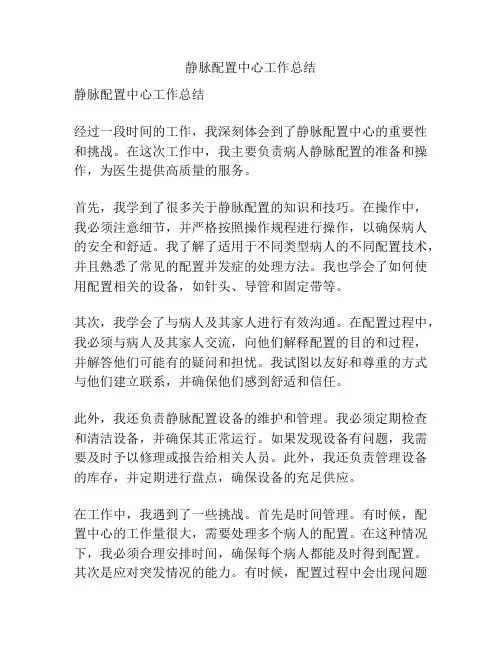 静脉配置中心工作总结

静脉配置中心工作总结

经过一段时间的工作，我深刻体会到了静脉配置中心的重要性和挑战。在这次工作中，我主要负责病人静脉配置的准备和操作，为医生提供高质量的服务。

首先，我学到了很多关于静脉配置的知识和技巧。在操作中，我必须注意细节，并严格按照操作规程进行操作，以确保病人的安全和舒适。我了解了适用于不同类型病人的不同配置技术，并且熟悉了常见的配置并发症的处理方法。我也学会了如何使用配置相关的设备，如针头、导管和固定带等。

其次，我学会了与病人及其家人进行有效沟通。在配置过程中，我必须与病人及其家人交流，向他们解释配置的目的和过程，并解答他们可能有的疑问和担忧。我试图以友好和尊重的方式与他们建立联系，并确保他们感到舒适和信任。

此外，我还负责静脉配置设备的维护和管理。我必须定期检查和清洁设备，并确保其正常运行。如果发现设备有问题，我需要及时予以修理或报告给相关人员。此外，我还负责管理设备的库存，并定期进行盘点，确保设备的充足供应。

在工作中，我遇到了一些挑战。首先是时间管理。有时候，配置中心的工作量很大，需要处理多个病人的配置。在这种情况下，我必须合理安排时间，确保每个病人都能及时得到配置。其次是应对突发情况的能力。有时候，配置过程中会出现问题